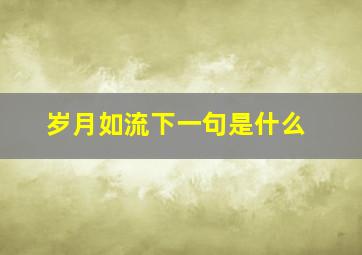 岁月如流下一句是什么